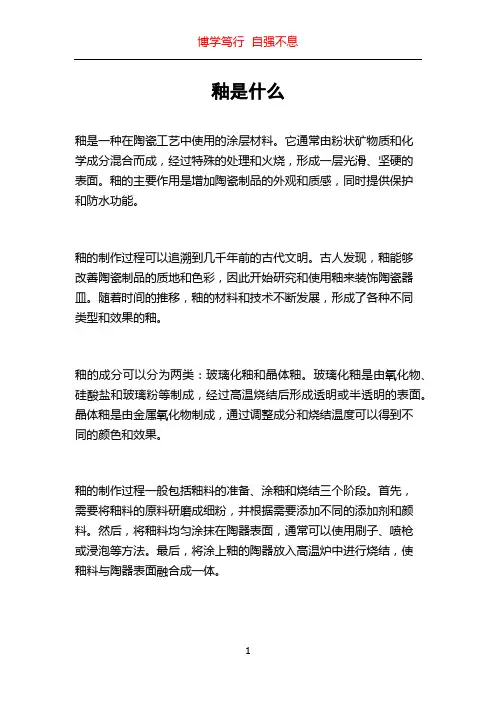 博学笃行 自强不息

釉是什么

釉是一种在陶瓷工艺中使用的涂层材料。它通常由粉状矿物质和化学成分混合而成，经过特殊的处理和火烧，形成一层光滑、坚硬的表面。釉的主要作用是增加陶瓷制品的外观和质感，同时提供保护和防水功能。

釉的制作过程可以追溯到几千年前的古代文明。古人发现，釉能够改善陶瓷制品的质地和色彩，因此开始研究和使用釉来装饰陶瓷器皿。随着时间的推移，釉的材料和技术不断发展，形成了各种不同类型和效果的釉。

釉的成分可以分为两类：玻璃化釉和晶体釉。玻璃化釉是由氧化物、硅酸盐和玻璃粉等制成，经过高温烧结后形成透明或半透明的表面。晶体釉是由金属氧化物制成，通过调整成分和烧结温度可以得到不同的颜色和效果。

釉的制作过程一般包括釉料的准备、涂釉和烧结三个阶段。首先，需要将釉料的原料研磨成细粉，并根据需要添加不同的添加剂和颜料。然后，将釉料均匀涂抹在陶器表面，通常可以使用刷子、喷枪或浸泡等方法。最后，将涂上釉的陶器放入高温炉中进行烧结，使釉料与陶器表面融合成一体。

1